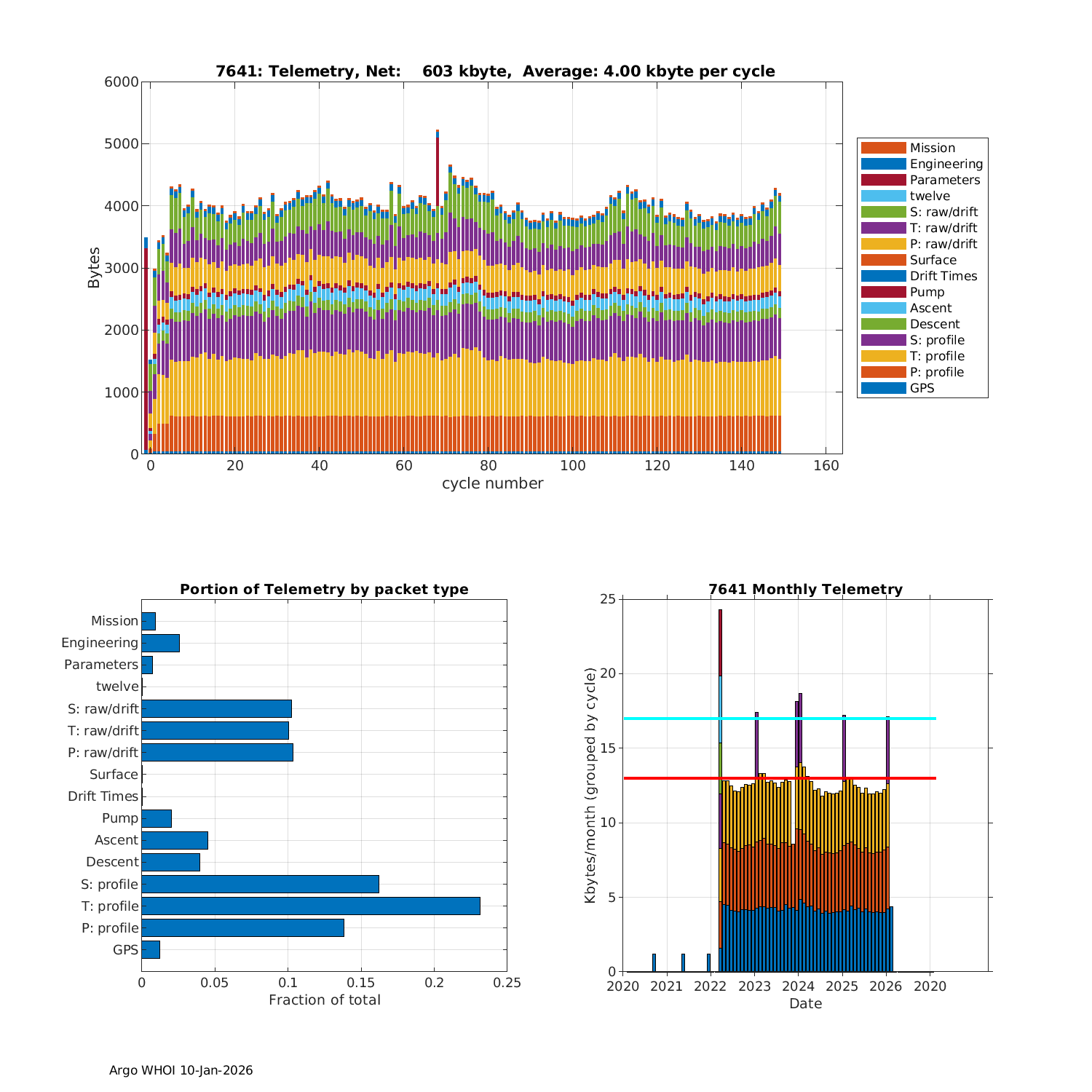 7641: Telemetry, Net: 603 kbyte, Average: 4.00 kbyte per cycle

6000
5000
4000
3000
2000
1000
0
Bytes
0 20 40 60 80 100 120 140 160
cycle number

Mission
Engineering
Parameters
twelve
S: raw/drift
T: raw/drift
P: raw/drift
Surface
Drift Times
Pump
Ascent
Descent
S: profile
T: profile
P: profile
GPS

Portion of Telemetry by packet type

Mission
Engineering
Parameters
twelve
S: raw/drift
T: raw/drift
P: raw/drift
Surface
Drift Times
Pump
Ascent
Descent
S: profile
T: profile
P: profile
GPS
0 0.05 0.1 0.15 0.2 0.25
Fraction of total

7641 Monthly Telemetry

25
20
15
10
5
0
Kbytes/month (grouped by cycle)
2020 2021 2022 2023 2024 2025 2026 2020
Date

Argo WHOI 10-Jan-2026